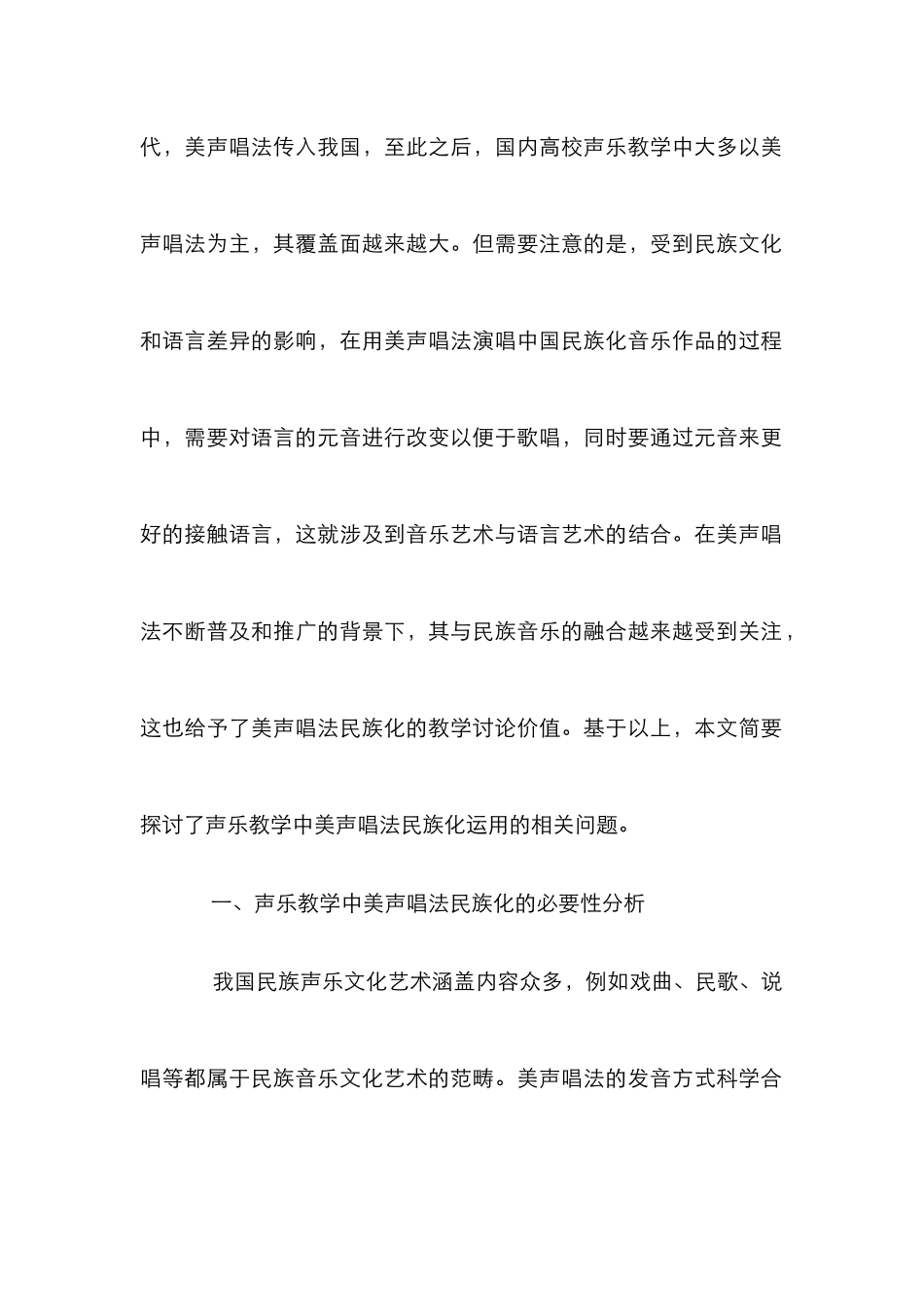 代，美声唱法传入我国，至此之后，国内高校声乐教学中大多以美声唱法为主，其覆盖面越来越大。但需要注意的是，受到民族文化和语言差异的影响，在用美声唱法演唱中国民族化音乐作品的过程中，需要对语言的元音进行改变以便于歌唱，同时要通过元音来更好的接触语言，这就涉及到音乐艺术与语言艺术的结合。在美声唱法不断普及和推广的背景下，其与民族音乐的融合越来越受到关注，这也给予了美声唱法民族化的教学讨论价值。基于以上，本文简要探讨了声乐教学中美声唱法民族化运用的相关问题。

一、声乐教学中美声唱法民族化的必要性分析

我国民族声乐文化艺术涵盖内容众多，例如戏曲、民歌、说唱等都属于民族音乐文化艺术的范畴。美声唱法的发音方式科学合